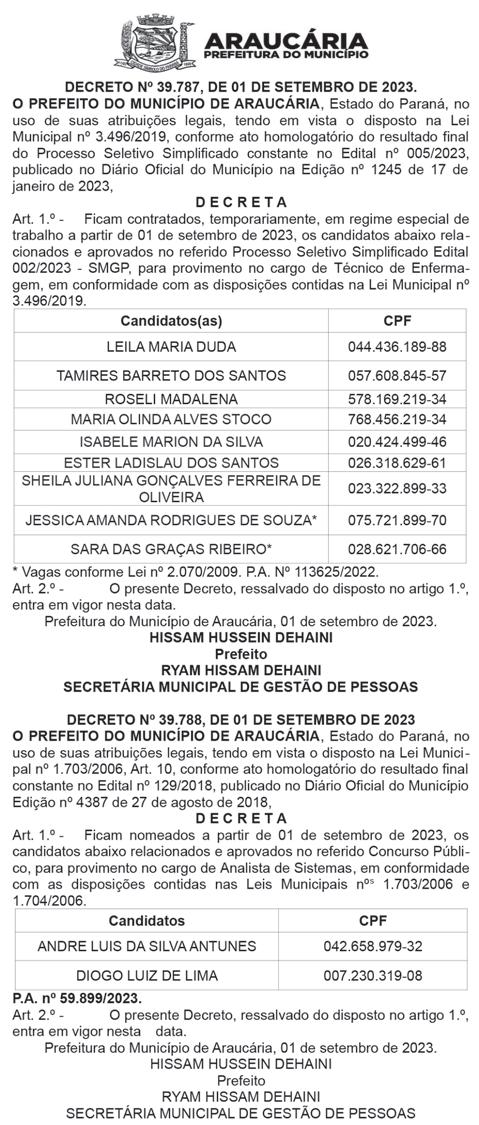 ARAUCÁRIA
PREFEITURA DO MUNICÍPIO

DECRETO Nº 39.787, DE 01 DE SETEMBRO DE 2023.
O PREFEITO DO MUNICÍPIO DE ARAUCÁRIA, Estado do Paraná, no uso de suas atribuições legais, tendo em vista o disposto na Lei Municipal nº 3.496/2019, conforme ato homologatório do resultado final do Processo Seletivo Simplificado constante no Edital nº 005/2023, publicado no Diário Oficial do Município na Edição nº 1245 de 17 de janeiro de 2023,

D E C R E T A

Art. 1.º - Ficam contratados, temporariamente, em regime especial de trabalho a partir de 01 de setembro de 2023, os candidatos abaixo relacionados e aprovados no referido Processo Seletivo Simplificado Edital 002/2023 - SMGP, para provimento no cargo de Técnico de Enfermagem, em conformidade com as disposições contidas na Lei Municipal nº 3.496/2019.

| Candidatos(as) | CPF |
|---|---|
| LEILA MARIA DUDA | 044.436.189-88 |
| TAMIRES BARRETO DOS SANTOS | 057.608.845-57 |
| ROSELI MADALENA | 578.169.219-34 |
| MARIA OLINDA ALVES STOCO | 768.456.219-34 |
| ISABELE MARION DA SILVA | 020.424.499-46 |
| ESTER LADISLAU DOS SANTOS | 026.318.629-61 |
| SHEILA JULIANA GONÇALVES FERREIRA DE OLIVEIRA | 023.322.899-33 |
| JESSICA AMANDA RODRIGUES DE SOUZA* | 075.721.899-70 |
| SARA DAS GRAÇAS RIBEIRO* | 028.621.706-66 |

* Vagas conforme Lei nº 2.070/2009. P.A. Nº 113625/2022.
Art. 2.º - O presente Decreto, ressalvado do disposto no artigo 1.º, entra em vigor nesta data.
Prefeitura do Município de Araucária, 01 de setembro de 2023.
HISSAM HUSSEIN DEHAINI
Prefeito
RYAM HISSAM DEHAINI
SECRETÁRIA MUNICIPAL DE GESTÃO DE PESSOAS

DECRETO Nº 39.788, DE 01 DE SETEMBRO DE 2023
O PREFEITO DO MUNICÍPIO DE ARAUCÁRIA, Estado do Paraná, no uso de suas atribuições legais, tendo em vista o disposto na Lei Municipal nº 1.703/2006, Art. 10, conforme ato homologatório do resultado final constante no Edital nº 129/2018, publicado no Diário Oficial do Município Edição nº 4387 de 27 de agosto de 2018,

D E C R E T A

Art. 1.º - Ficam nomeados a partir de 01 de setembro de 2023, os candidatos abaixo relacionados e aprovados no referido Concurso Público, para provimento no cargo de Analista de Sistemas, em conformidade com as disposições contidas nas Leis Municipais nºs 1.703/2006 e 1.704/2006.

| Candidatos | CPF |
|---|---|
| ANDRE LUIS DA SILVA ANTUNES | 042.658.979-32 |
| DIOGO LUIZ DE LIMA | 007.230.319-08 |

P.A. nº 59.899/2023.
Art. 2.º - O presente Decreto, ressalvado do disposto no artigo 1.º, entra em vigor nesta data.
Prefeitura do Município de Araucária, 01 de setembro de 2023.
HISSAM HUSSEIN DEHAINI
Prefeito
RYAM HISSAM DEHAINI
SECRETÁRIA MUNICIPAL DE GESTÃO DE PESSOAS